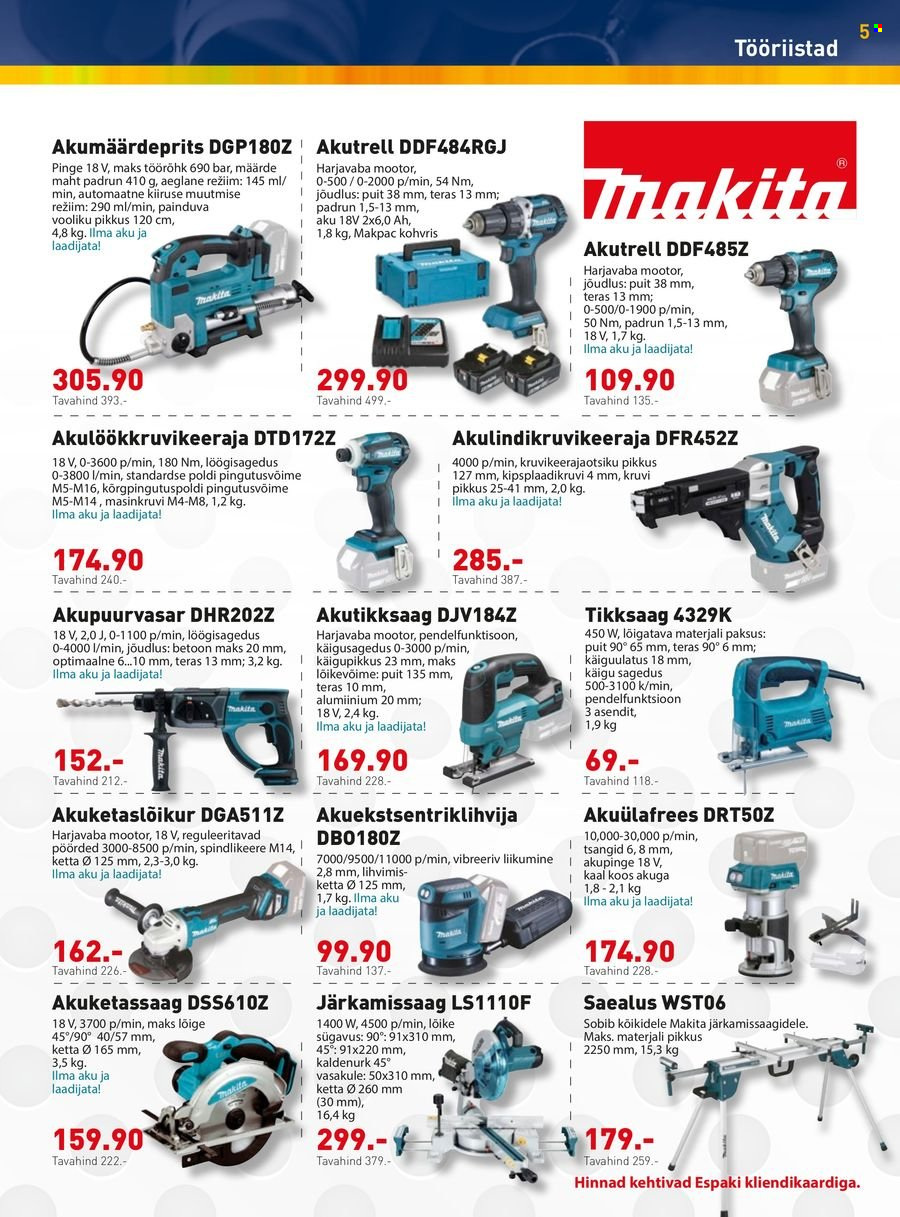 Tööriistad 5

Akumäärdeprits DGP180Z
Pinge 18 V, maks töörõhk 690 bar, määrde maht padrun 410 g, aeglane režiim: 145 ml/min, automaatne kiiruse muutmise režiim: 290 ml/min, painduva vooliku pikkus 120 cm, 4,8 kg. Ilma aku ja laadijata!
305.90
Tavahind 393.-

Akutrell DDF484RGJ
Harjavaba mootor, 0-500 / 0-2000 p/min, 54 Nm, jõudlus: puit 38 mm, teras 13 mm; padrun 1,5-13 mm, aku 18V 2x6,0 Ah, 1,8 kg, Makpac kohvris
299.90
Tavahind 499.-

makita

Akutrell DDF485Z
Harjavaba mootor, jõudlus: puit 38 mm, teras 13 mm; 0-500/0-1900 p/min, 50 Nm, padrun 1,5-13 mm, 18 V, 1,7 kg. Ilma aku ja laadijata!
109.90
Tavahind 135.-

Akulöökkruvikeeraja DTD172Z
18 V, 0-3600 p/min, 180 Nm, löögisagedus 0-3800 l/min, standardse poldi pingutusvõime M5-M16, kõrgpingutuspoldi pingutusvõime M5-M14 , masinkruvi M4-M8, 1,2 kg. Ilma aku ja laadijata!
174.90
Tavahind 240.-

Akulindikruvikeeraja DFR452Z
4000 p/min, kruvikeerajaotsiku pikkus 127 mm, kipsplaadikruvi 4 mm, kruvi pikkus 25-41 mm, 2,0 kg. Ilma aku ja laadijata!
285.-
Tavahind 387.-

Akupuurvasar DHR202Z
18 V, 2,0 J, 0-1100 p/min, löögisagedus 0-4000 l/min, jõudlus: betoon maks 20 mm, optimaalne 6...10 mm, teras 13 mm; 3,2 kg. Ilma aku ja laadijata!
152.-
Tavahind 212.-

Akutikksaag DJV184Z
Harjavaba mootor, pendelfunktsioon, käigusagedus 0-3000 p/min, käigupikkus 23 mm, maks lõikevõime: puit 135 mm, teras 10 mm, alumiinium 20 mm; 18 V, 2,4 kg. Ilma aku ja laadijata!
169.90
Tavahind 228.-

Tikksaag 4329K
450 W, lõigatava materjali paksus: puit 90° 65 mm, teras 90° 6 mm; käiguulatus 18 mm, käigu sagedus 500-3100 k/min, pendelfunktsioon 3 asendit, 1,9 kg
69.-
Tavahind 118.-

Akuketaslõikur DGA511Z
Harjavaba mootor, 18 V, reguleeritavad pöörded 3000-8500 p/min, spindlikeere M14, ketta Ø 125 mm, 2,3-3,0 kg. Ilma aku ja laadijata!
162.-
Tavahind 226.-

Akuekstsentriklihvija DBO180Z
7000/9500/11000 p/min, vibreeriv liikumine 2,8 mm, lihvimisketta Ø 125 mm, 1,7 kg. Ilma aku ja laadijata!
99.90
Tavahind 137.-

Akuülafrees DRT50Z
10,000-30,000 p/min, tsangid 6, 8 mm, akupinge 18 V, kaal koos akuga 1,8 - 2,1 kg Ilma aku ja laadijata!
174.90
Tavahind 228.-

Akuketassaag DSS610Z
18 V, 3700 p/min, maks lõige 45°/90° 40/57 mm, ketta Ø 165 mm, 3,5 kg. Ilma aku ja laadijata!
159.90
Tavahind 222.-

Järkamissaag LS1110F
1400 W, 4500 p/min, lõike sügavus: 90°: 91x310 mm, 45°: 91x220 mm, kaldenurk 45° vasakule: 50x310 mm, ketta Ø 260 mm (30 mm), 16,4 kg
299.-
Tavahind 379.-

Saealus WST06
Sobib kõikidele Makita järkamissaagidele. Maks. materjali pikkus 2250 mm, 15,3 kg
179.-
Tavahind 259.-

Hinnad kehtivad Espaki kliendikaardiga.